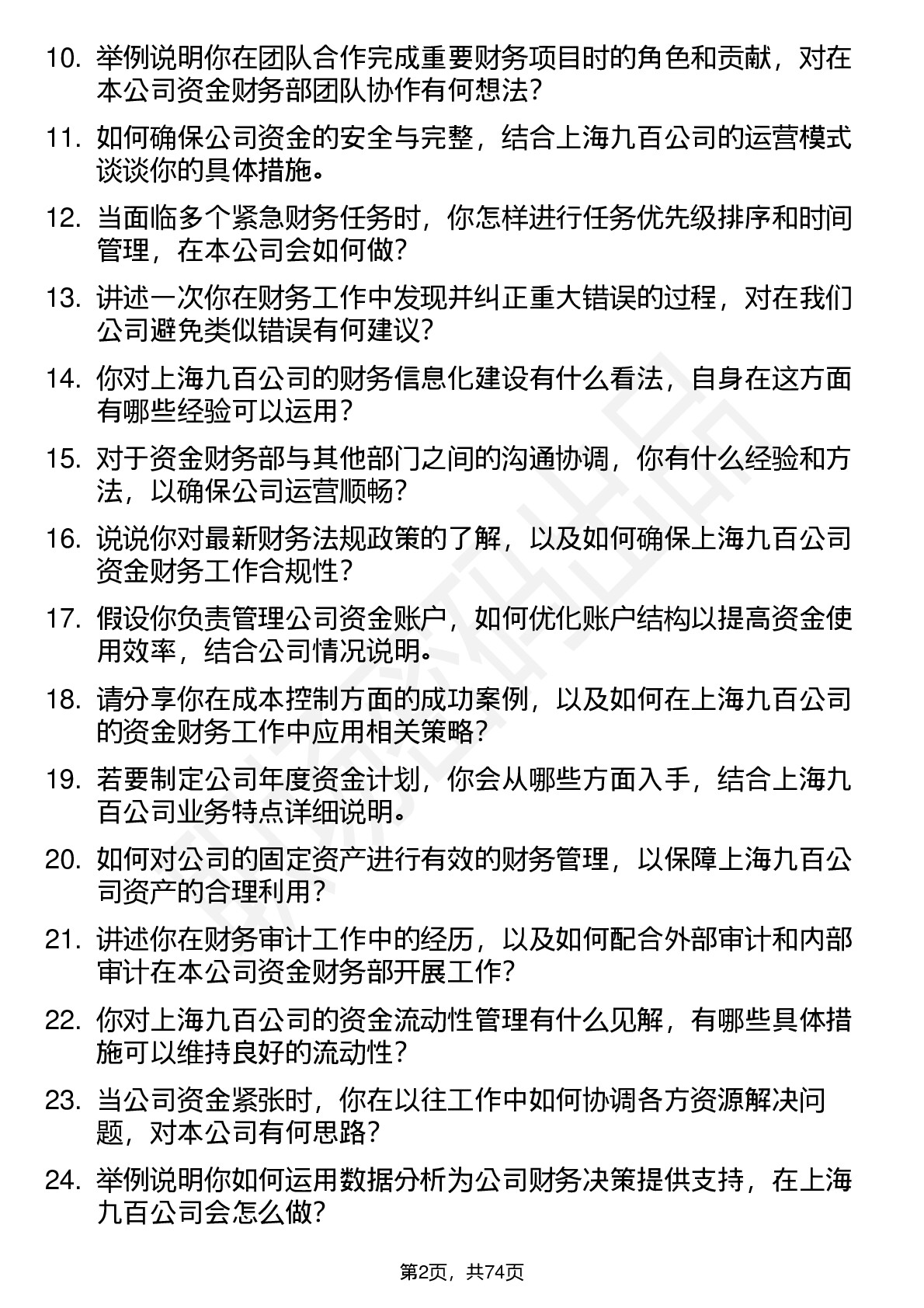 10. 举例说明你在团队合作完成重要财务项目时的角色和贡献，对在本公司资金财务部团队协作有何想法？

11. 如何确保公司资金的安全与完整，结合上海九百公司的运营模式谈谈你的具体措施。

12. 当面临多个紧急财务任务时，你怎样进行任务优先级排序和时间管理，在本公司会如何做？

13. 讲述一次你在财务工作中发现并纠正重大错误的过程，对在我们公司避免类似错误有何建议？

14. 你对上海九百公司的财务信息化建设有什么看法，自身在这方面有哪些经验可以运用？

15. 对于资金财务部与其他部门之间的沟通协调，你有什么经验和方法，以确保公司运营顺畅？

16. 说说你对最新财务法规政策的了解，以及如何确保上海九百公司资金财务工作合规性？

17. 假设你负责管理公司资金账户，如何优化账户结构以提高资金使用效率，结合公司情况说明。

18. 请分享你在成本控制方面的成功案例，以及如何在上海九百公司的资金财务工作中应用相关策略？

19. 若要制定公司年度资金计划，你会从哪些方面入手，结合上海九百公司业务特点详细说明。

20. 如何对公司的固定资产进行有效的财务管理，以保障上海九百公司资产的合理利用？

21. 讲述你在财务审计工作中的经历，以及如何配合外部审计和内部审计在本公司资金财务部开展工作？

22. 你对上海九百公司的资金流动性管理有什么见解，有哪些具体措施可以维持良好的流动性？

23. 当公司资金紧张时，你在以往工作中如何协调各方资源解决问题，对本公司有何思路？

24. 举例说明你如何运用数据分析为公司财务决策提供支持，在上海九百公司会怎么做？

第2页，共74页